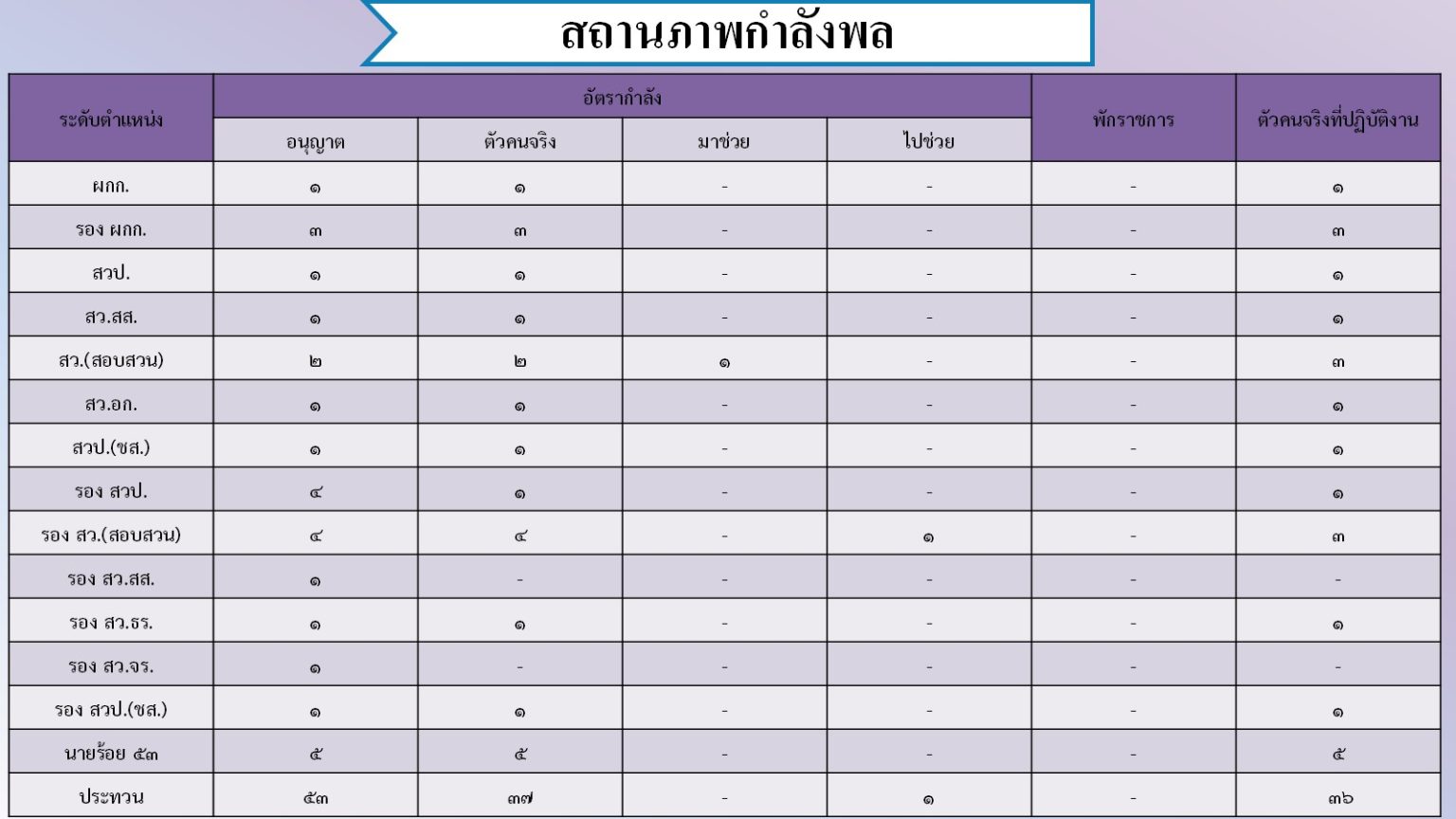 สถานภาพกำลังพล

| ระดับตำแหน่ง | อัตรากำลัง | | | | พักราชการ | ตัวคนจริงที่ปฏิบัติงาน |
|---|---|---|---|---|---|---|
| | อนุญาต | ตัวคนจริง | มาช่วย | ไปช่วย | | |
| ผกก. | ๑ | ๑ | - | - | - | ๑ |
| รอง ผกก. | ๓ | ๓ | - | - | - | ๓ |
| สวป. | ๑ | ๑ | - | - | - | ๑ |
| สว.สส. | ๑ | ๑ | - | - | - | ๑ |
| สว.(สอบสวน) | ๒ | ๒ | ๑ | - | - | ๓ |
| สว.อก. | ๑ | ๑ | - | - | - | ๑ |
| สวป.(ชส.) | ๑ | ๑ | - | - | - | ๑ |
| รอง สวป. | ๔ | ๑ | - | - | - | ๑ |
| รอง สว.(สอบสวน) | ๔ | ๔ | - | ๑ | - | ๓ |
| รอง สว.สส. | ๑ | - | - | - | - | - |
| รอง สว.ธร. | ๑ | ๑ | - | - | - | ๑ |
| รอง สว.จร. | ๑ | - | - | - | - | - |
| รอง สวป.(ชส.) | ๑ | ๑ | - | - | - | ๑ |
| นายร้อย ๕๓ | ๕ | ๕ | - | - | - | ๕ |
| ประทวน | ๕๓ | ๓๗ | - | ๑ | - | ๓๖ |